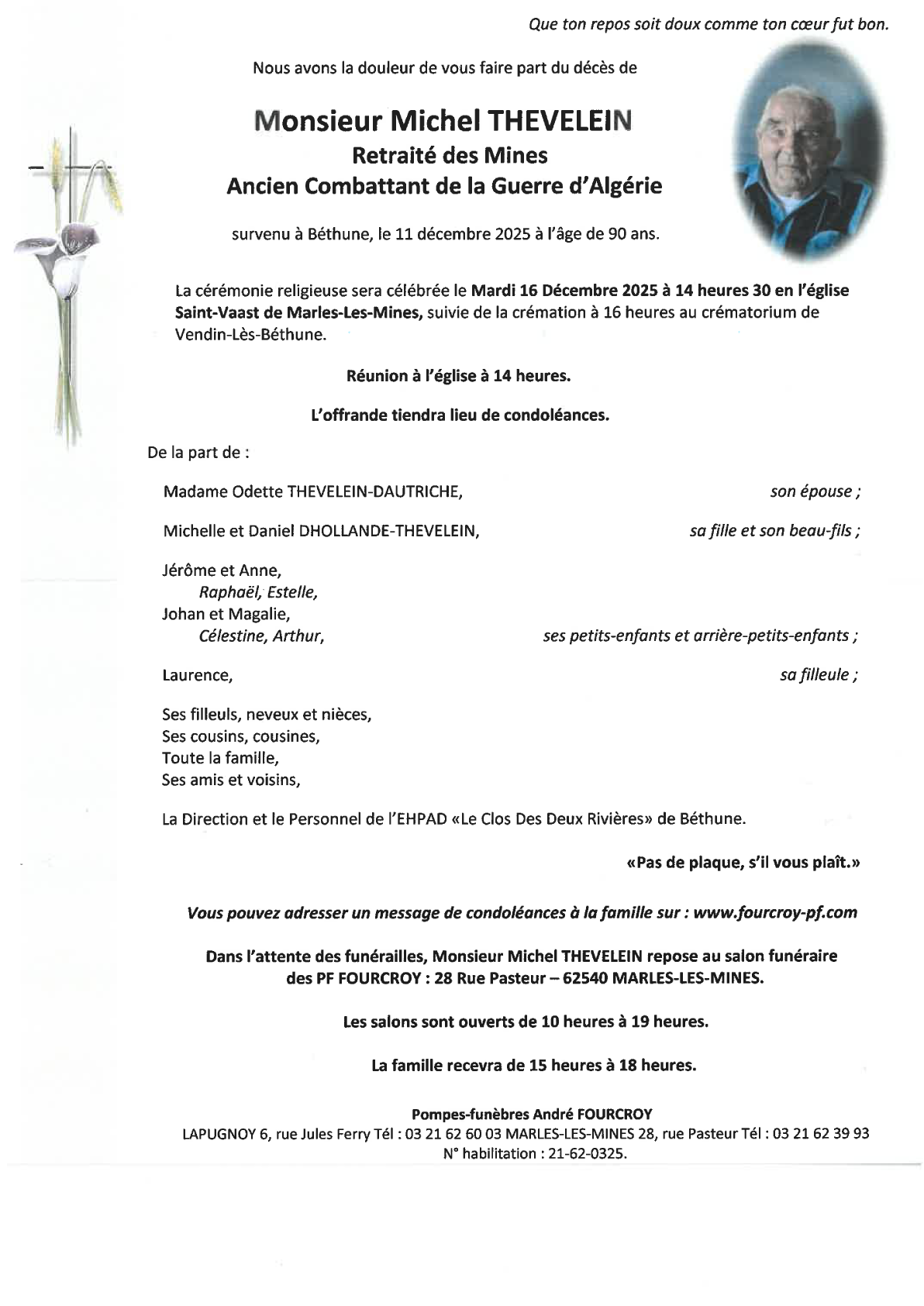 Que ton repos soit doux comme ton cœur fut bon.

Nous avons la douleur de vous faire part du décès de

Monsieur Michel THEVELEIN
Retraité des Mines
Ancien Combattant de la Guerre d'Algérie

survenu à Béthune, le 11 décembre 2025 à l'âge de 90 ans.

La cérémonie religieuse sera célébrée le Mardi 16 Décembre 2025 à 14 heures 30 en l'église Saint-Vaast de Marles-Les-Mines, suivie de la crémation à 16 heures au crématorium de Vendin-Lès-Béthune.

Réunion à l'église à 14 heures.

L'offrande tiendra lieu de condoléances.

De la part de :

Madame Odette THEVELEIN-DAUTRICHE, son épouse ;

Michelle et Daniel DHOLLANDE-THEVELEIN, sa fille et son beau-fils ;

Jérôme et Anne,
Raphaël, Estelle,
Johan et Magalie,
Célestine, Arthur, ses petits-enfants et arrière-petits-enfants ;

Laurence, sa filleule ;

Ses filleuls, neveux et nièces,
Ses cousins, cousines,
Toute la famille,
Ses amis et voisins,

La Direction et le Personnel de l'EHPAD «Le Clos Des Deux Rivières» de Béthune.

«Pas de plaque, s'il vous plaît.»

Vous pouvez adresser un message de condoléances à la famille sur : www.fourcroy-pf.com

Dans l'attente des funérailles, Monsieur Michel THEVELEIN repose au salon funéraire des PF FOURCROY : 28 Rue Pasteur – 62540 MARLES-LES-MINES.

Les salons sont ouverts de 10 heures à 19 heures.

La famille recevra de 15 heures à 18 heures.

Pompes-funèbres André FOURCROY
LAPUGNOY 6, rue Jules Ferry Tél : 03 21 62 60 03 MARLES-LES-MINES 28, rue Pasteur Tél : 03 21 62 39 93
N° habilitation : 21-62-0325.